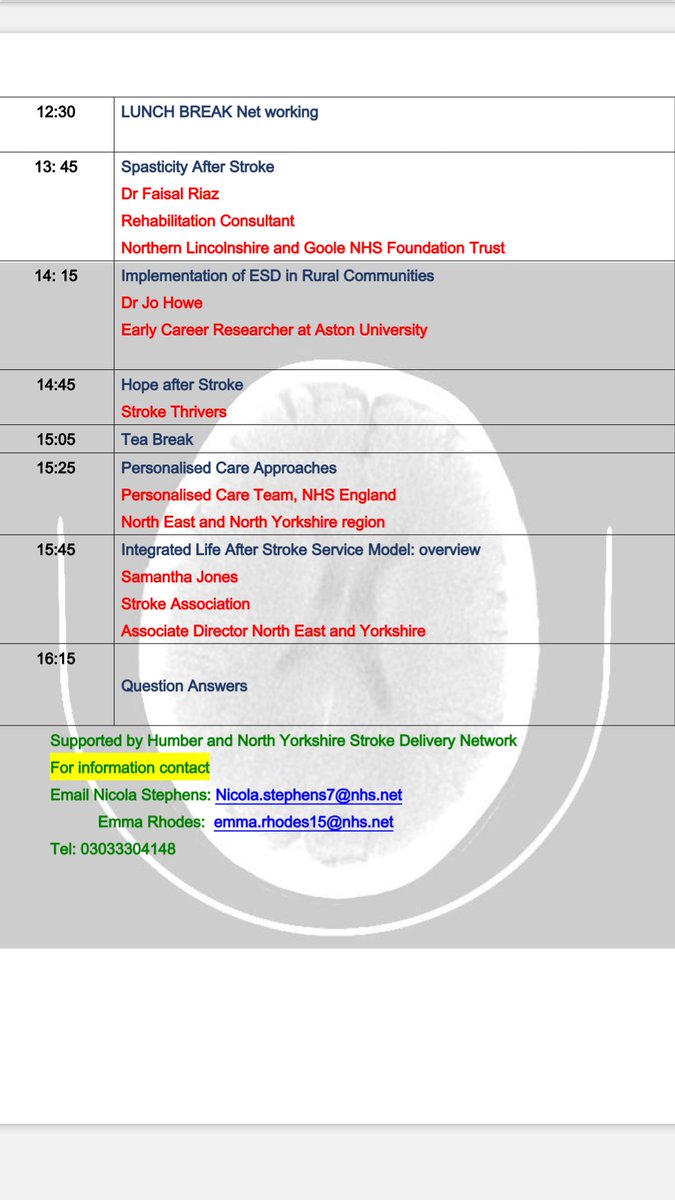 | | |
|---|---|
| 12:30 | LUNCH BREAK Net working |
| 13: 45 | Spasticity After Stroke<br>Dr Faisal Riaz<br>Rehabilitation Consultant<br>Northern Lincolnshire and Goole NHS Foundation Trust |
| 14: 15 | Implementation of ESD in Rural Communities<br>Dr Jo Howe<br>Early Career Researcher at Aston University |
| 14:45 | Hope after Stroke<br>Stroke Thrivers |
| 15:05 | Tea Break |
| 15:25 | Personalised Care Approaches<br>Personalised Care Team, NHS England<br>North East and North Yorkshire region |
| 15:45 | Integrated Life After Stroke Service Model: overview<br>Samantha Jones<br>Stroke Association<br>Associate Director North East and Yorkshire |
| 16:15 | Question Answers |

Supported by Humber and North Yorkshire Stroke Delivery Network
For information contact
Email Nicola Stephens: Nicola.stephens7@nhs.net
Emma Rhodes: emma.rhodes15@nhs.net
Tel: 03033304148